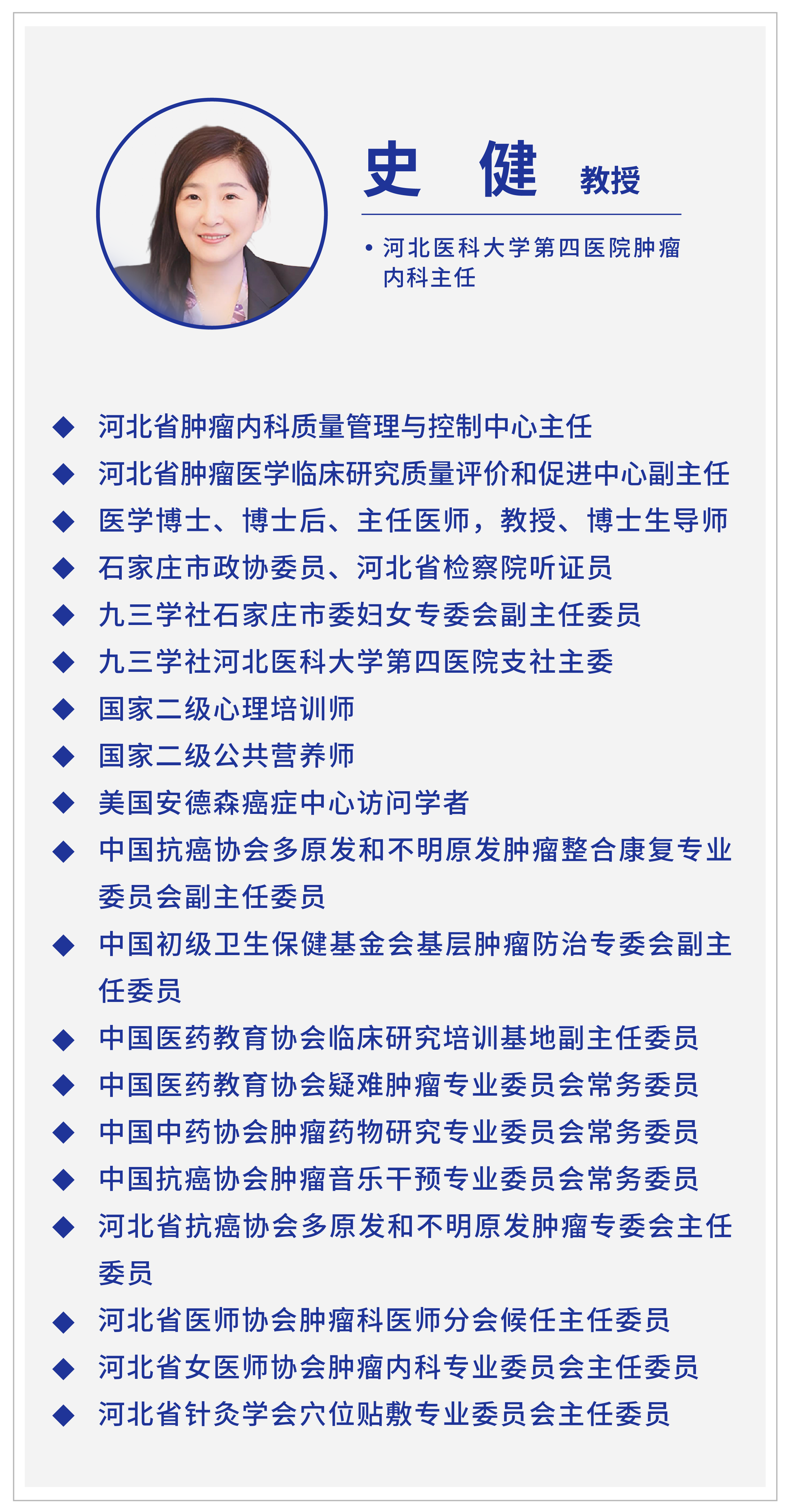 史 健 教授

• 河北医科大学第四医院肿瘤内科主任

◆ 河北省肿瘤内科质量管理与控制中心主任
◆ 河北省肿瘤医学临床研究质量评价和促进中心副主任
◆ 医学博士、博士后、主任医师，教授、博士生导师
◆ 石家庄市政协委员、河北省检察院听证员
◆ 九三学社石家庄市委妇女专委会副主任委员
◆ 九三学社河北医科大学第四医院支社主委
◆ 国家二级心理培训师
◆ 国家二级公共营养师
◆ 美国安德森癌症中心访问学者
◆ 中国抗癌协会多原发和不明原发肿瘤整合康复专业委员会副主任委员
◆ 中国初级卫生保健基金会基层肿瘤防治专委会副主任委员
◆ 中国医药教育协会临床研究培训基地副主任委员
◆ 中国医药教育协会疑难肿瘤专业委员会常务委员
◆ 中国中药协会肿瘤药物研究专业委员会常务委员
◆ 中国抗癌协会肿瘤音乐干预专业委员会常务委员
◆ 河北省抗癌协会多原发和不明原发肿瘤专委会主任委员
◆ 河北省医师协会肿瘤科医师分会候任主任委员
◆ 河北省女医师协会肿瘤内科专业委员会主任委员
◆ 河北省针灸学会穴位贴敷专业委员会主任委员